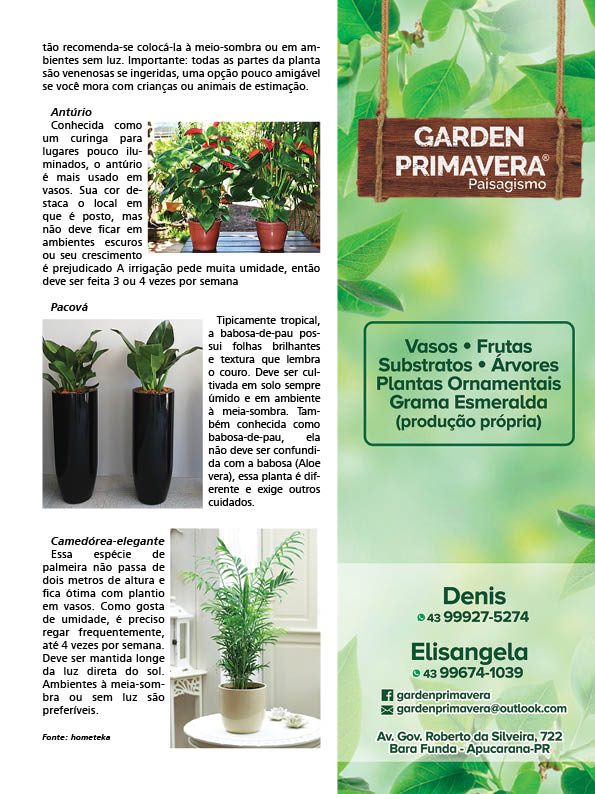 tão recomenda-se colocá-la à meio-sombra ou em ambientes sem luz. Importante: todas as partes da planta são venenosas se ingeridas, uma opção pouco amigável se você mora com crianças ou animais de estimação.

Antúrio
Conhecida como um curinga para lugares pouco iluminados, o antúrio é mais usado em vasos. Sua cor destaca o local em que é posto, mas não deve ficar em ambientes escuros ou seu crescimento é prejudicado A irrigação pede muita umidade, então deve ser feita 3 ou 4 vezes por semana

Pacová
Tipicamente tropical, a babosa-de-pau possui folhas brilhantes e textura que lembra o couro. Deve ser cultivada em solo sempre úmido e em ambiente à meia-sombra. Também conhecida como babosa-de-pau, ela não deve ser confundida com a babosa (Aloe vera), essa planta é diferente e exige outros cuidados.

Camedórea-elegante
Essa espécie de palmeira não passa de dois metros de altura e fica ótima com plantio em vasos. Como gosta de umidade, é preciso regar frequentemente, até 4 vezes por semana. Deve ser mantida longe da luz direta do sol. Ambientes à meia-sombra ou sem luz são preferíveis.

Fonte: hometeka

GARDEN PRIMAVERA®
Paisagismo

Vasos • Frutas
Substratos • Árvores
Plantas Ornamentais
Grama Esmeralda
(produção própria)

Denis
43 99927-5274

Elisangela
43 99674-1039

gardenprimavera
gardenprimavera@outlook.com

Av. Gov. Roberto da Silveira, 722
Bara Funda - Apucarana-PR